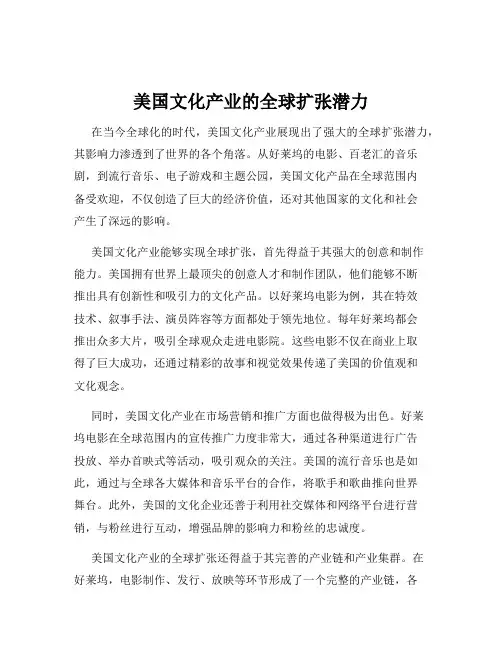 美国文化产业的全球扩张潜力

在当今全球化的时代，美国文化产业展现出了强大的全球扩张潜力，其影响力渗透到了世界的各个角落。从好莱坞的电影、百老汇的音乐剧，到流行音乐、电子游戏和主题公园，美国文化产品在全球范围内备受欢迎，不仅创造了巨大的经济价值，还对其他国家的文化和社会产生了深远的影响。

美国文化产业能够实现全球扩张，首先得益于其强大的创意和制作能力。美国拥有世界上最顶尖的创意人才和制作团队，他们能够不断推出具有创新性和吸引力的文化产品。以好莱坞电影为例，其在特效技术、叙事手法、演员阵容等方面都处于领先地位。每年好莱坞都会推出众多大片，吸引全球观众走进电影院。这些电影不仅在商业上取得了巨大成功，还通过精彩的故事和视觉效果传递了美国的价值观和文化观念。

同时，美国文化产业在市场营销和推广方面也做得极为出色。好莱坞电影在全球范围内的宣传推广力度非常大，通过各种渠道进行广告投放、举办首映式等活动，吸引观众的关注。美国的流行音乐也是如此，通过与全球各大媒体和音乐平台的合作，将歌手和歌曲推向世界舞台。此外，美国的文化企业还善于利用社交媒体和网络平台进行营销，与粉丝进行互动，增强品牌的影响力和粉丝的忠诚度。

美国文化产业的全球扩张还得益于其完善的产业链和产业集群。在好莱坞，电影制作、发行、放映等环节形成了一个完整的产业链，各